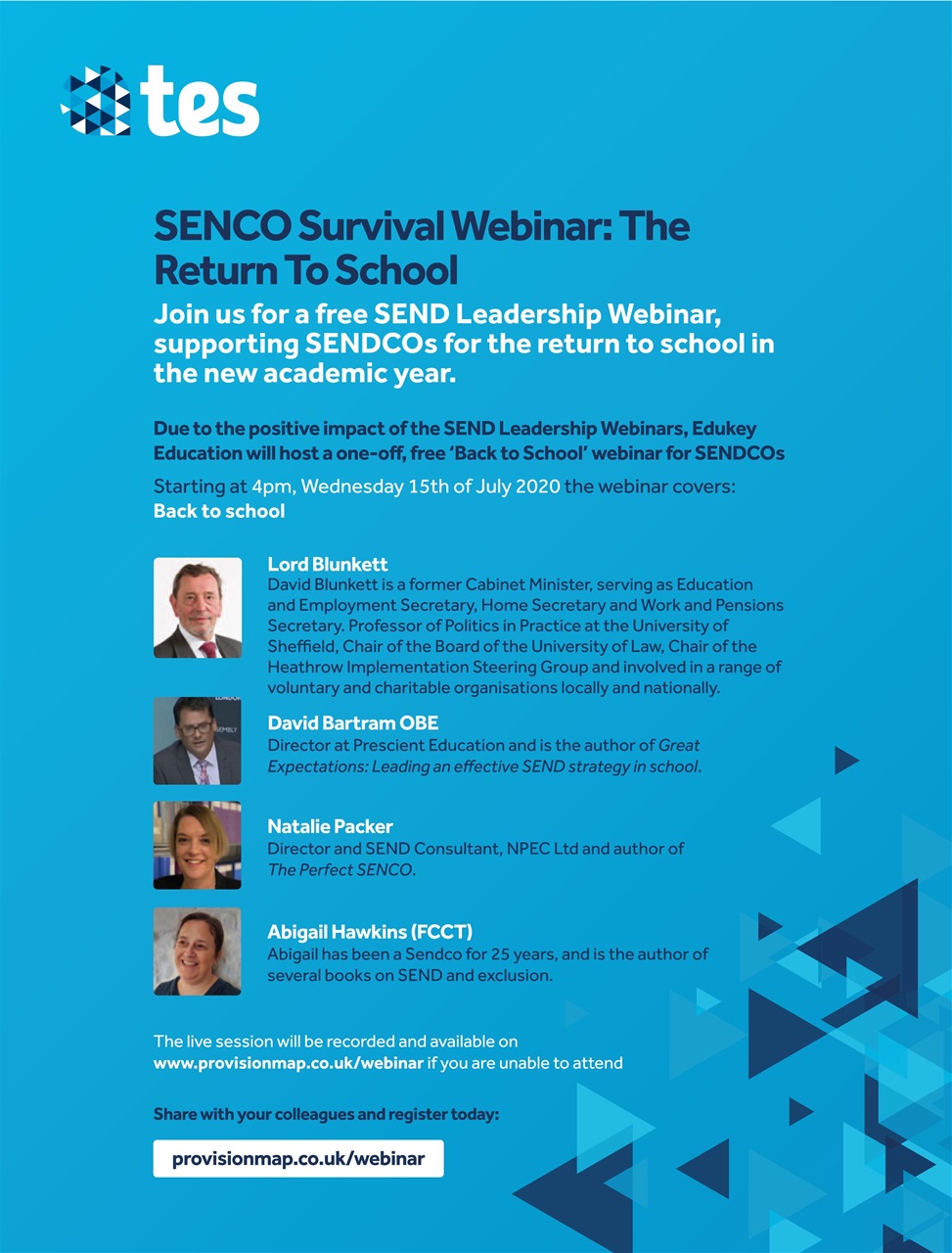 tes

SENCO Survival Webinar: The Return To School

Join us for a free SEND Leadership Webinar, supporting SENDCOs for the return to school in the new academic year.

Due to the positive impact of the SEND Leadership Webinars, Edukey Education will host a one-off, free 'Back to School' webinar for SENDCOs

Starting at 4pm, Wednesday 15th of July 2020 the webinar covers:
Back to school

Lord Blunkett
David Blunkett is a former Cabinet Minister, serving as Education and Employment Secretary, Home Secretary and Work and Pensions Secretary. Professor of Politics in Practice at the University of Sheffield, Chair of the Board of the University of Law, Chair of the Heathrow Implementation Steering Group and involved in a range of voluntary and charitable organisations locally and nationally.

David Bartram OBE
Director at Prescient Education and is the author of Great Expectations: Leading an effective SEND strategy in school.

Natalie Packer
Director and SEND Consultant, NPEC Ltd and author of The Perfect SENCO.

Abigail Hawkins (FCCT)
Abigail has been a Sendco for 25 years, and is the author of several books on SEND and exclusion.

The live session will be recorded and available on www.provisionmap.co.uk/webinar if you are unable to attend

Share with your colleagues and register today:

provisionmap.co.uk/webinar